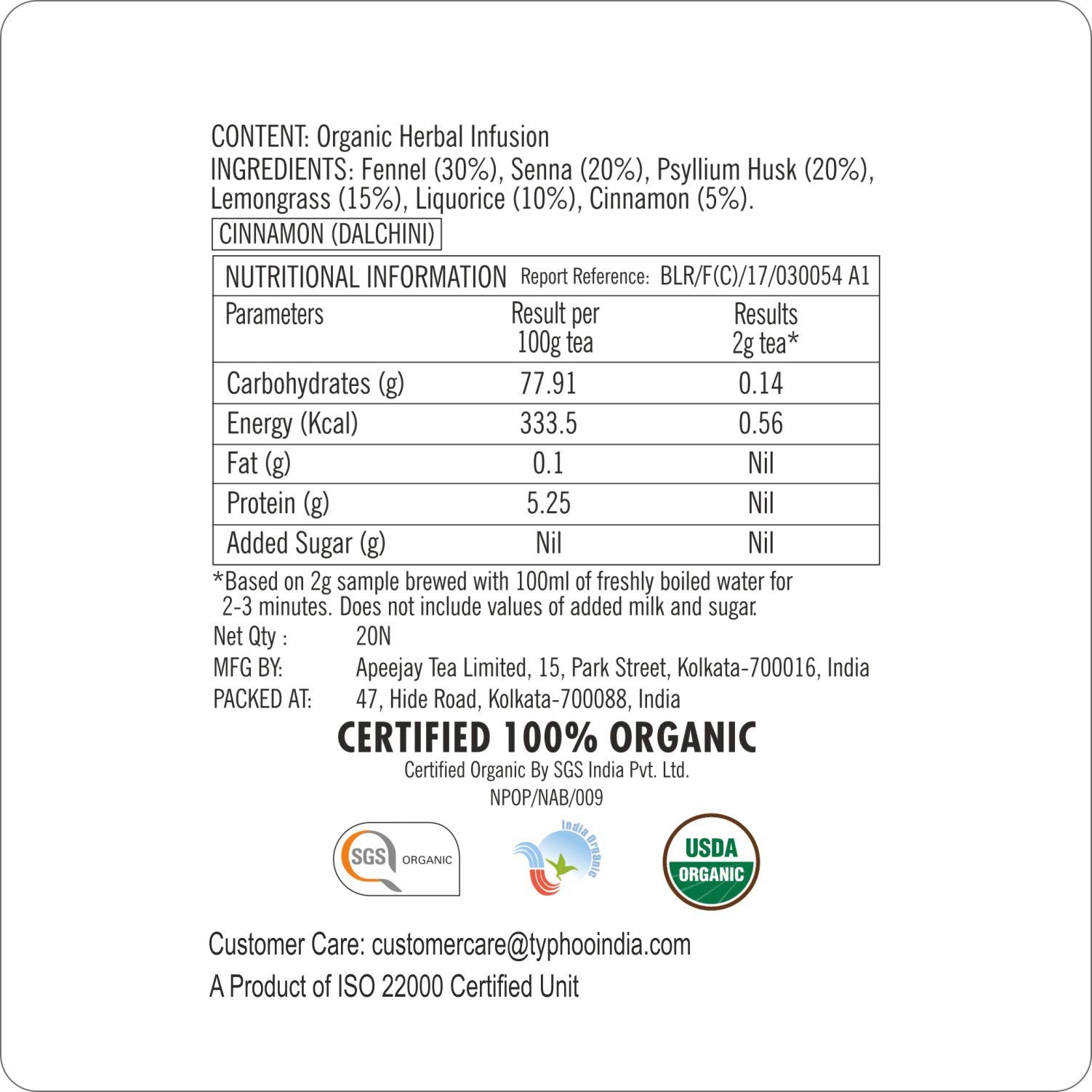 CONTENT: Organic Herbal Infusion
INGREDIENTS: Fennel (30%), Senna (20%), Psyllium Husk (20%), Lemongrass (15%), Liquorice (10%), Cinnamon (5%).

CINNAMON (DALCHINI)

NUTRITIONAL INFORMATION Report Reference: BLR/F(C)/17/030054 A1

| Parameters | Result per 100g tea | Results 2g tea* |
|---|---|---|
| Carbohydrates (g) | 77.91 | 0.14 |
| Energy (Kcal) | 333.5 | 0.56 |
| Fat (g) | 0.1 | Nil |
| Protein (g) | 5.25 | Nil |
| Added Sugar (g) | Nil | Nil |

*Based on 2g sample brewed with 100ml of freshly boiled water for 2-3 minutes. Does not include values of added milk and sugar.

Net Qty : 20N
MFG BY: Apeejay Tea Limited, 15, Park Street, Kolkata-700016, India
PACKED AT: 47, Hide Road, Kolkata-700088, India

CERTIFIED 100% ORGANIC
Certified Organic By SGS India Pvt. Ltd.
NPOP/NAB/009

SGS ORGANIC
India Organic
USDA ORGANIC

Customer Care: customercare@typhooindia.com
A Product of ISO 22000 Certified Unit